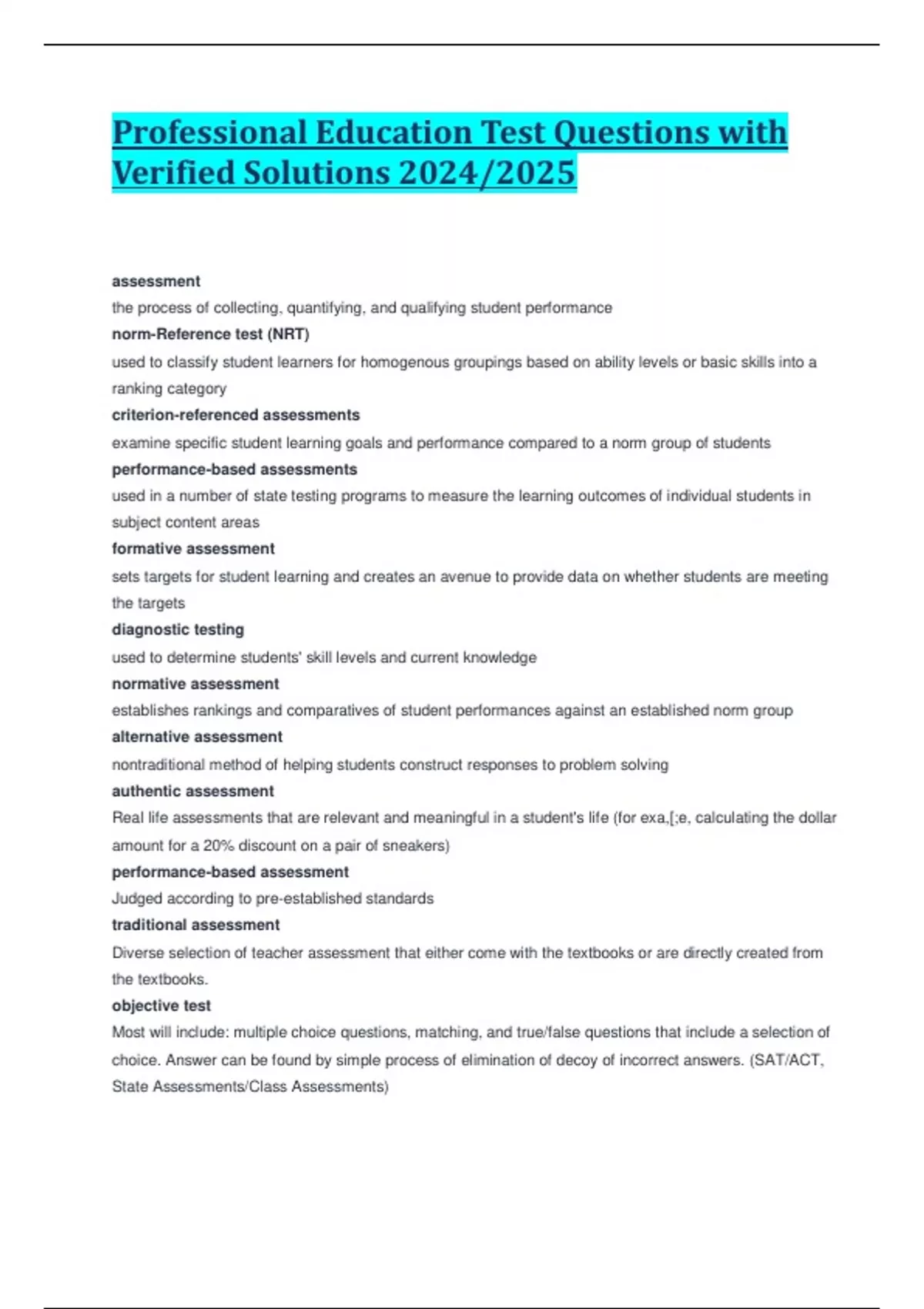 Professional Education Test Questions with Verified Solutions 2024/2025

assessment

the process of collecting, quantifying, and qualifying student performance

norm-Reference test (NRT)

used to classify student learners for homogenous groupings based on ability levels or basic skills into a ranking category

criterion-referenced assessments

examine specific student learning goals and performance compared to a norm group of students

performance-based assessments

used in a number of state testing programs to measure the learning outcomes of individual students in subject content areas

formative assessment

sets targets for student learning and creates an avenue to provide data on whether students are meeting the targets

diagnostic testing

used to determine students' skill levels and current knowledge

normative assessment

establishes rankings and comparatives of student performances against an established norm group

alternative assessment

nontraditional method of helping students construct responses to problem solving

authentic assessment

Real life assessments that are relevant and meaningful in a student's life (for exa,[;e, calculating the dollar amount for a 20% discount on a pair of sneakers)

performance-based assessment

Judged according to pre-established standards

traditional assessment

Diverse selection of teacher assessment that either come with the textbooks or are directly created from the textbooks.

objective test

Most will include: multiple choice questions, matching, and true/false questions that include a selection of choice. Answer can be found by simple process of elimination of decoy of incorrect answers. (SAT/ACT, State Assessments/Class Assessments)